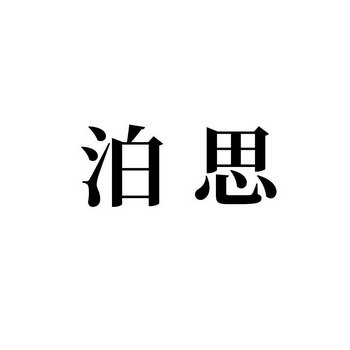 泊思